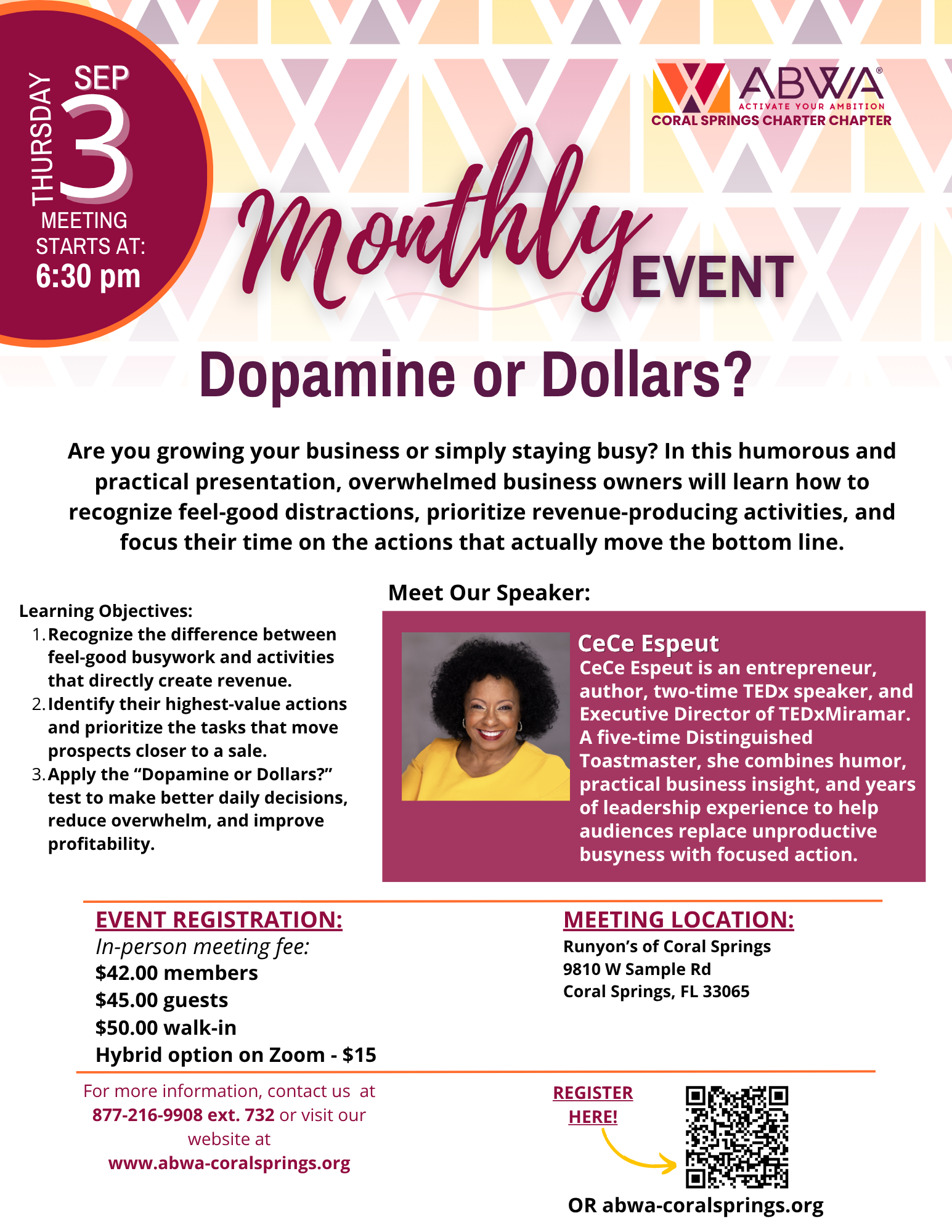 THURSDAY SEP 3
MEETING STARTS AT:
6:30 pm

ABWA®
ACTIVATE YOUR AMBITION
CORAL SPRINGS CHARTER CHAPTER

Monthly EVENT

Dopamine or Dollars?

Are you growing your business or simply staying busy? In this humorous and practical presentation, overwhelmed business owners will learn how to recognize feel-good distractions, prioritize revenue-producing activities, and focus their time on the actions that actually move the bottom line.

Learning Objectives:
1. Recognize the difference between feel-good busywork and activities that directly create revenue.
2. Identify their highest-value actions and prioritize the tasks that move prospects closer to a sale.
3. Apply the “Dopamine or Dollars?” test to make better daily decisions, reduce overwhelm, and improve profitability.

Meet Our Speaker:

CeCe Espeut
CeCe Espeut is an entrepreneur, author, two-time TEDx speaker, and Executive Director of TEDxMiramar. A five-time Distinguished Toastmaster, she combines humor, practical business insight, and years of leadership experience to help audiences replace unproductive busyness with focused action.

EVENT REGISTRATION:
In-person meeting fee:
$42.00 members
$45.00 guests
$50.00 walk-in
Hybrid option on Zoom - $15

MEETING LOCATION:
Runyon’s of Coral Springs
9810 W Sample Rd
Coral Springs, FL 33065

For more information, contact us at 877-216-9908 ext. 732 or visit our website at www.abwa-coralsprings.org

REGISTER HERE!

OR abwa-coralsprings.org